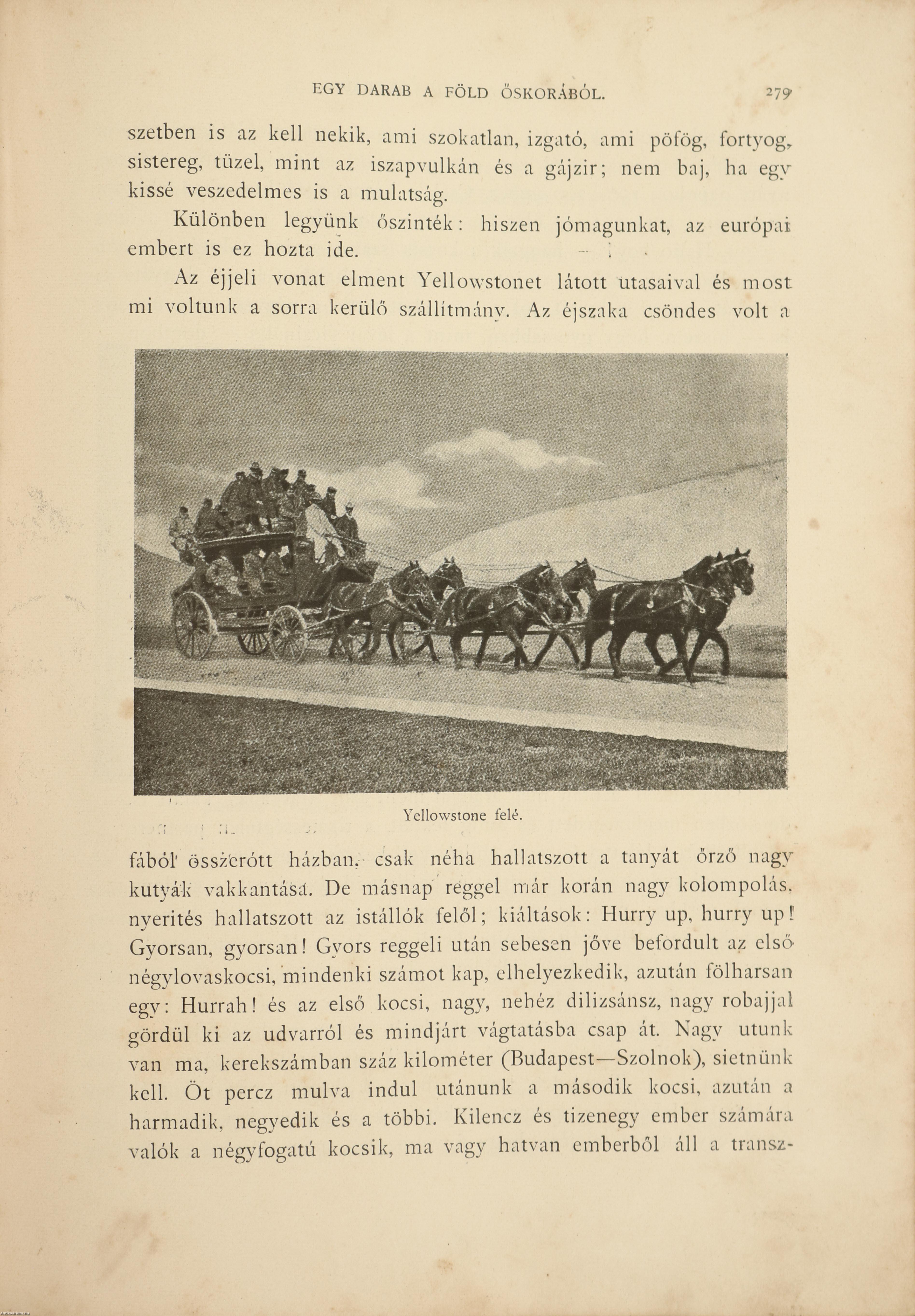 EGY DARAB A FÖLD ŐSKORÁBÓL. 279

szetben is az kell nekik, ami szokatlan, izgató, ami pöfög, fortyog, sistereg, tüzel, mint az iszapvulkán és a gájzir; nem baj, ha egy kissé veszedelmes is a mulatság.

Különben legyünk őszinték: hiszen jómagunkat, az európai embert is ez hozta ide.

Az éjjeli vonat elment Yellowstonet látott utasaival és most mi voltunk a sorra kerülő szállítmány. Az éjszaka csöndes volt a

Yellowstone felé.

fából összerótt házban, csak néha hallatszott a tanyát őrző nagy kutyák vakkantása. De másnap reggel már korán nagy kolompolás, nyerités hallatszott az istállók felől; kiáltások: Hurry up, hurry up! Gyorsan, gyorsan! Gyors reggeli után sebesen jőve befordult az első négylovaskocsi, mindenki számot kap, elhelyezkedik, azután fölharsan egy: Hurrah! és az első kocsi, nagy, nehéz dilizsánsz, nagy robajjal gördül ki az udvarról és mindjárt vágtatásba csap át. Nagy utunk van ma, kerekszámban száz kilométer (Budapest—Szolnok), sietnünk kell. Öt percz mulva indul utánunk a második kocsi, azután a harmadik, negyedik és a többi. Kilencz és tizenegy ember számára valók a négyfogatú kocsik, ma vagy hatvan emberből áll a transz-